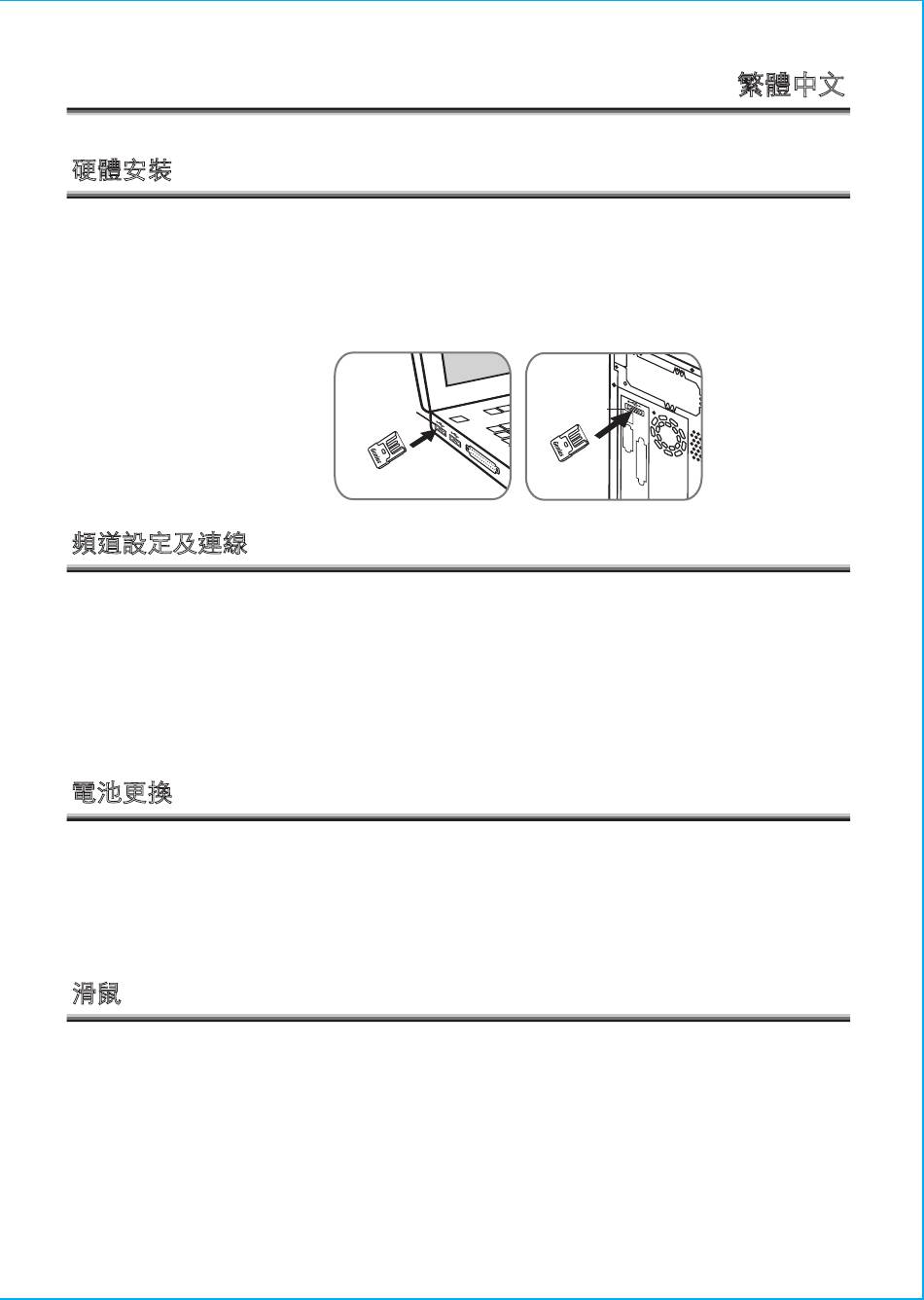 繁體中文

硬體安裝

頻道設定及連線

電池更換

滑鼠